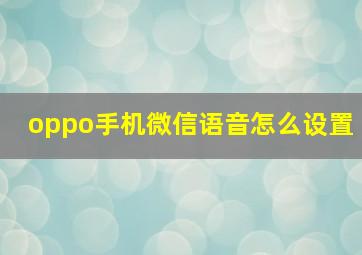 oppo手机微信语音怎么设置